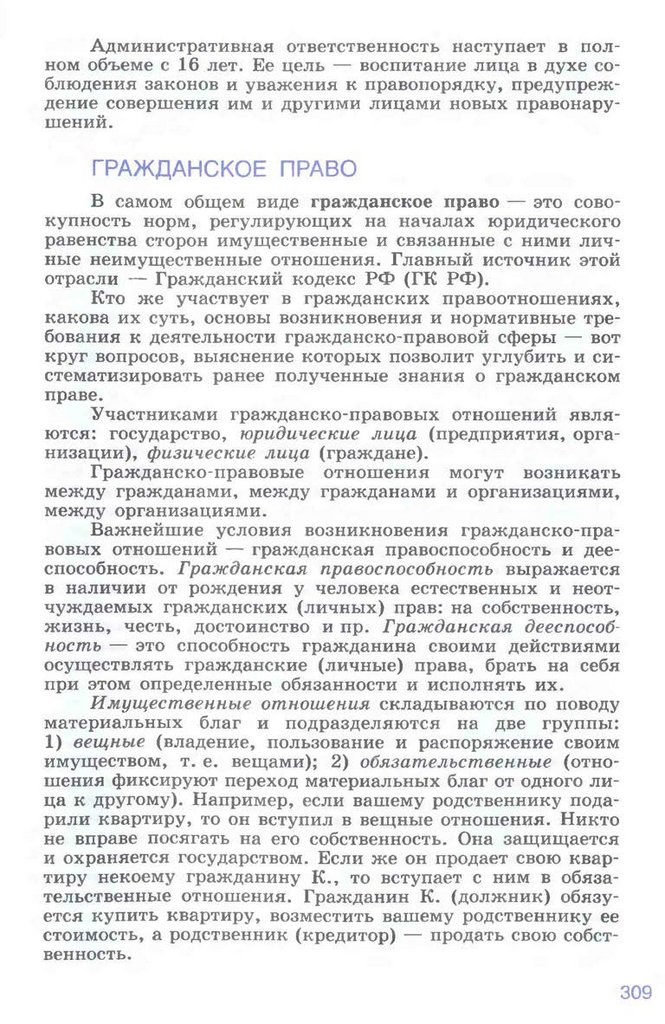 Административная ответственность наступает в полном объеме с 16 лет. Ее цель — воспитание лица в духе соблюдения законов и уважения к правопорядку, предупреждение совершения им и другими лицами новых правонарушений.

ГРАЖДАНСКОЕ ПРАВО

В самом общем виде гражданское право — это совокупность норм, регулирующих на началах юридического равенства сторон имущественные и связанные с ними личные неимущественные отношения. Главный источник этой отрасли — Гражданский кодекс РФ (ГК РФ).

Кто же участвует в гражданских правоотношениях, какова их суть, основы возникновения и нормативные требования к деятельности гражданско-правовой сферы — вот круг вопросов, выяснение которых позволит углубить и систематизировать ранее полученные знания о гражданском праве.

Участниками гражданско-правовых отношений являются: государство, юридические лица (предприятия, организации), физические лица (граждане).

Гражданско-правовые отношения могут возникать между гражданами, между гражданами и организациями, между организациями.

Важнейшие условия возникновения гражданско-правовых отношений — гражданская правоспособность и дееспособность. Гражданская правоспособность выражается в наличии от рождения у человека естественных и неотчуждаемых гражданских (личных) прав: на собственность, жизнь, честь, достоинство и пр. Гражданская дееспособность — это способность гражданина своими действиями осуществлять гражданские (личные) права, брать на себя при этом определенные обязанности и исполнять их.

Имущественные отношения складываются по поводу материальных благ и подразделяются на две группы: 1) вещные (владение, пользование и распоряжение своим имуществом, т. е. вещами); 2) обязательственные (отношения фиксируют переход материальных благ от одного лица к другому). Например, если вашему родственнику подарили квартиру, то он вступил в вещные отношения. Никто не вправе посягать на его собственность. Она защищается и охраняется государством. Если же он продает свою квартиру некоему гражданину К., то вступает с ним в обязательственные отношения. Гражданин К. (должник) обязуется купить квартиру, возместить вашему родственнику ее стоимость, а родственник (кредитор) — продать свою собственность.

309